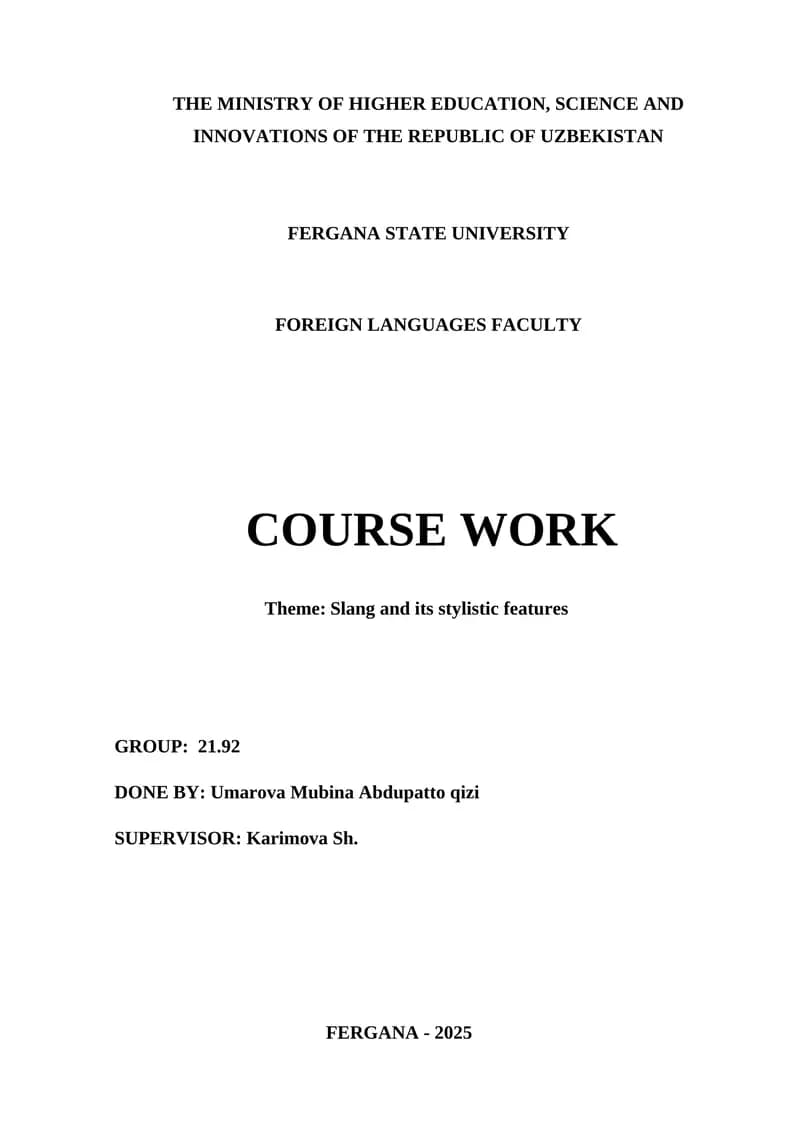 THE MINISTRY OF HIGHER EDUCATION, SCIENCE AND INNOVATIONS OF THE REPUBLIC OF UZBEKISTAN

FERGANA STATE UNIVERSITY

FOREIGN LANGUAGES FACULTY

COURSE WORK

Theme: Slang and its stylistic features

GROUP: 21.92

DONE BY: Umarova Mubina Abdupatto qizi

SUPERVISOR: Karimova Sh.

FERGANA - 2025